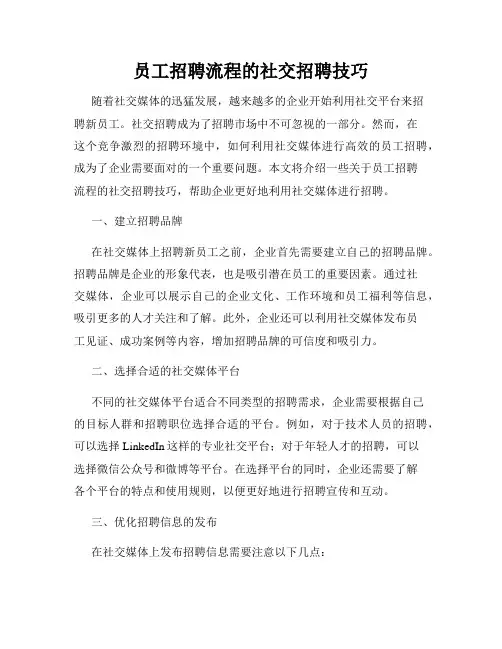 员工招聘流程的社交招聘技巧

随着社交媒体的迅猛发展，越来越多的企业开始利用社交平台来招聘新员工。社交招聘成为了招聘市场中不可忽视的一部分。然而，在这个竞争激烈的招聘环境中，如何利用社交媒体进行高效的员工招聘，成为了企业需要面对的一个重要问题。本文将介绍一些关于员工招聘流程的社交招聘技巧，帮助企业更好地利用社交媒体进行招聘。

一、建立招聘品牌

在社交媒体上招聘新员工之前，企业首先需要建立自己的招聘品牌。招聘品牌是企业的形象代表，也是吸引潜在员工的重要因素。通过社交媒体，企业可以展示自己的企业文化、工作环境和员工福利等信息，吸引更多的人才关注和了解。此外，企业还可以利用社交媒体发布员工见证、成功案例等内容，增加招聘品牌的可信度和吸引力。

二、选择合适的社交媒体平台

不同的社交媒体平台适合不同类型的招聘需求，企业需要根据自己的目标人群和招聘职位选择合适的平台。例如，对于技术人员的招聘，可以选择 LinkedIn 这样的专业社交平台；对于年轻人才的招聘，可以选择微信公众号和微博等平台。在选择平台的同时，企业还需要了解各个平台的特点和使用规则，以便更好地进行招聘宣传和互动。

三、优化招聘信息的发布

在社交媒体上发布招聘信息需要注意以下几点：